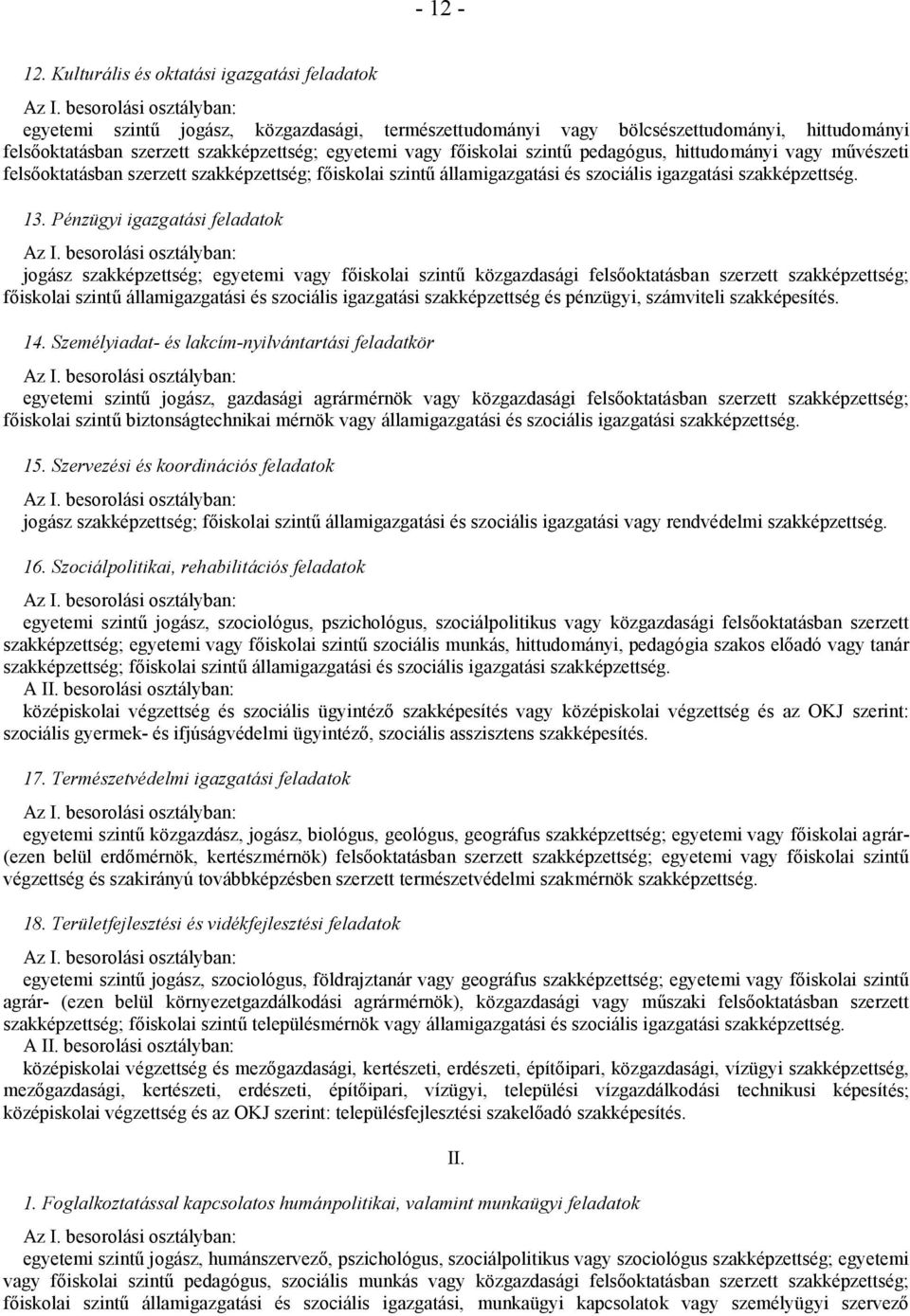 - 12 -

12. Kulturális és oktatási igazgatási feladatok

Az I. besorolási osztályban:
egyetemi szintű jogász, közgazdasági, természettudományi vagy bölcsészettudományi, hittudományi felsőoktatásban szerzett szakképzettség; egyetemi vagy főiskolai szintű pedagógus, hittudományi vagy művészeti felsőoktatásban szerzett szakképzettség; főiskolai szintű államigazgatási és szociális igazgatási szakképzettség.

13. Pénzügyi igazgatási feladatok

Az I. besorolási osztályban:
jogász szakképzettség; egyetemi vagy főiskolai szintű közgazdasági felsőoktatásban szerzett szakképzettség; főiskolai szintű államigazgatási és szociális igazgatási szakképzettség és pénzügyi, számviteli szakképesítés.

14. Személyiadat- és lakcím-nyilvántartási feladatkör

Az I. besorolási osztályban:
egyetemi szintű jogász, gazdasági agrármérnök vagy közgazdasági felsőoktatásban szerzett szakképzettség; főiskolai szintű biztonságtechnikai mérnök vagy államigazgatási és szociális igazgatási szakképzettség.

15. Szervezési és koordinációs feladatok

Az I. besorolási osztályban:
jogász szakképzettség; főiskolai szintű államigazgatási és szociális igazgatási vagy rendvédelmi szakképzettség.

16. Szociálpolitikai, rehabilitációs feladatok

Az I. besorolási osztályban:
egyetemi szintű jogász, szociológus, pszichológus, szociálpolitikus vagy közgazdasági felsőoktatásban szerzett szakképzettség; egyetemi vagy főiskolai szintű szociális munkás, hittudományi, pedagógia szakos előadó vagy tanár szakképzettség; főiskolai szintű államigazgatási és szociális igazgatási szakképzettség.
A II. besorolási osztályban:
középiskolai végzettség és szociális ügyintéző szakképesítés vagy középiskolai végzettség és az OKJ szerint: szociális gyermek- és ifjúságvédelmi ügyintéző, szociális asszisztens szakképesítés.

17. Természetvédelmi igazgatási feladatok

Az I. besorolási osztályban:
egyetemi szintű közgazdász, jogász, biológus, geológus, geográfus szakképzettség; egyetemi vagy főiskolai agrár- (ezen belül erdőmérnök, kertészmérnök) felsőoktatásban szerzett szakképzettség; egyetemi vagy főiskolai szintű végzettség és szakirányú továbbképzésben szerzett természetvédelmi szakmérnök szakképzettség.

18. Területfejlesztési és vidékfejlesztési feladatok

Az I. besorolási osztályban:
egyetemi szintű jogász, szociológus, földrajztanár vagy geográfus szakképzettség; egyetemi vagy főiskolai szintű agrár- (ezen belül környezetgazdálkodási agrármérnök), közgazdasági vagy műszaki felsőoktatásban szerzett szakképzettség; főiskolai szintű településmérnök vagy államigazgatási és szociális igazgatási szakképzettség.
A II. besorolási osztályban:
középiskolai végzettség és mezőgazdasági, kertészeti, erdészeti, építőipari, közgazdasági, vízügyi szakképzettség, mezőgazdasági, kertészeti, erdészeti, építőipari, vízügyi, települési vízgazdálkodási technikusi képesítés; középiskolai végzettség és az OKJ szerint: településfejlesztési szakelőadó szakképesítés.

II.

1. Foglalkoztatással kapcsolatos humánpolitikai, valamint munkaügyi feladatok

Az I. besorolási osztályban:
egyetemi szintű jogász, humánszervező, pszichológus, szociálpolitikus vagy szociológus szakképzettség; egyetemi vagy főiskolai szintű pedagógus, szociális munkás vagy közgazdasági felsőoktatásban szerzett szakképzettség; főiskolai szintű államigazgatási és szociális igazgatási, munkaügyi kapcsolatok vagy személyügyi szervező